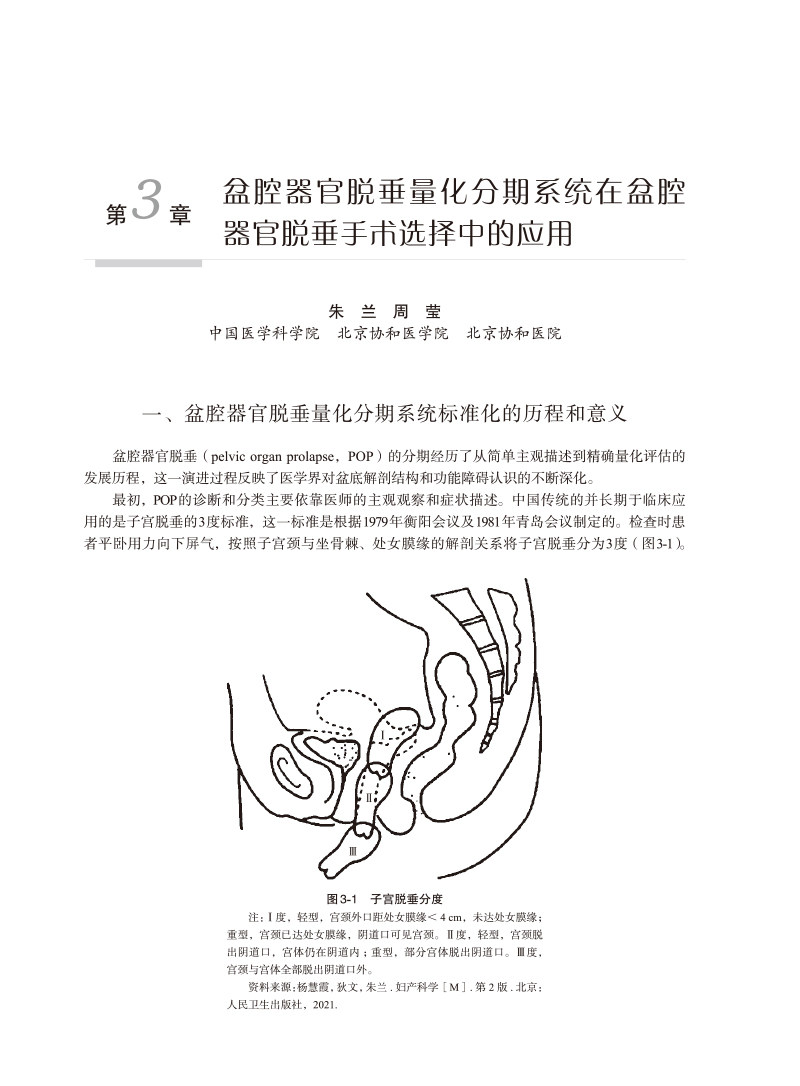 第3章 盆腔器官脱垂量化分期系统在盆腔器官脱垂手术选择中的应用

朱 兰 周 莹
中国医学科学院 北京协和医学院 北京协和医院

一、盆腔器官脱垂量化分期系统标准化的历程和意义

盆腔器官脱垂（pelvic organ prolapse，POP）的分期经历了从简单主观描述到精确量化评估的发展历程，这一演进过程反映了医学界对盆底解剖结构和功能障碍认识的不断深化。

最初，POP的诊断和分类主要依靠医师的主观观察和症状描述。中国传统的并长期于临床应用的是子宫脱垂的3度标准，这一标准是根据1979年衡阳会议及1981年青岛会议制定的。检查时患者平卧用力向下屏气，按照子宫颈与坐骨棘、处女膜缘的解剖关系将子宫脱垂分为3度（图3-1）。

I
II
III

图3-1 子宫脱垂分度

注：Ⅰ度，轻型，宫颈外口距处女膜缘＜4 cm，未达处女膜缘；重型，宫颈已达处女膜缘，阴道口可见宫颈。Ⅱ度，轻型，宫颈脱出阴道口，宫体仍在阴道内；重型，部分宫体脱出阴道口。Ⅲ度，宫颈与宫体全部脱出阴道口外。

资料来源：杨慧霞，狄文，朱兰．妇产科学［M］．第2版．北京：人民卫生出版社，2021.